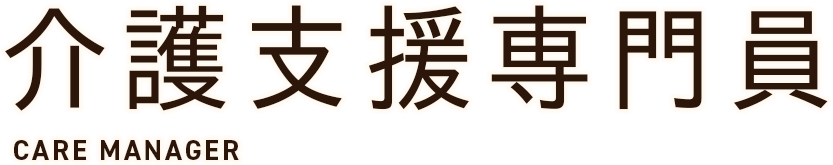 介護支援専門員

CARE MANAGER